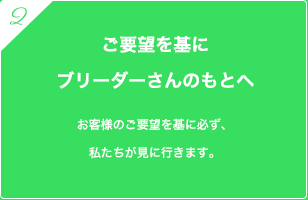 2

ご要望を基に
ブリーダーさんのもとへ

お客様のご要望を基に必ず、
私たちが見に行きます。